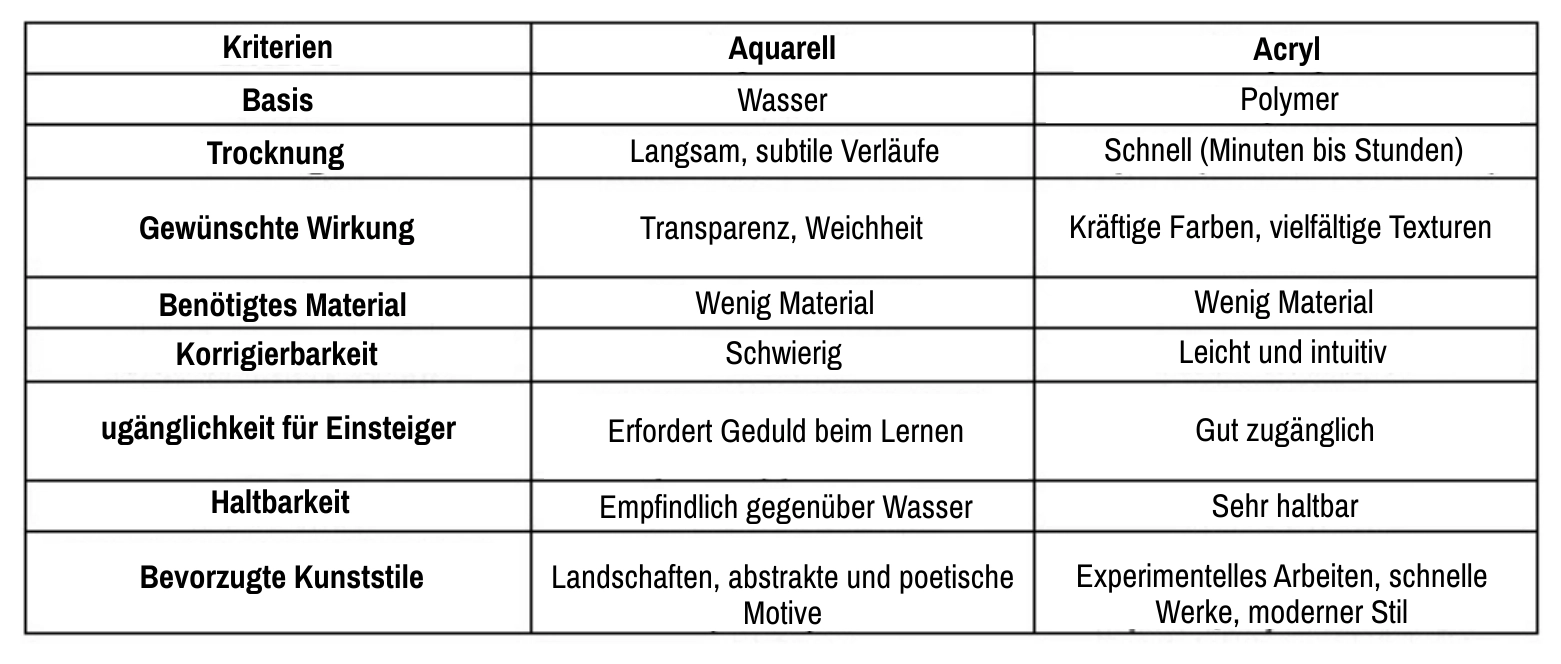 | Kriterien | Aquarell | Acryl |
|---|---|---|
| Basis | Wasser | Polymer |
| Trocknung | Langsam, subtile Verläufe | Schnell (Minuten bis Stunden) |
| Gewünschte Wirkung | Transparenz, Weichheit | Kräftige Farben, vielfältige Texturen |
| Benötigtes Material | Wenig Material | Wenig Material |
| Korrigierbarkeit | Schwierig | Leicht und intuitiv |
| ugänglichkeit für Einsteiger | Erfordert Geduld beim Lernen | Gut zugänglich |
| Haltbarkeit | Empfindlich gegenüber Wasser | Sehr haltbar |
| Bevorzugte Kunststile | Landschaften, abstrakte und poetische Motive | Experimentelles Arbeiten, schnelle Werke, moderner Stil |